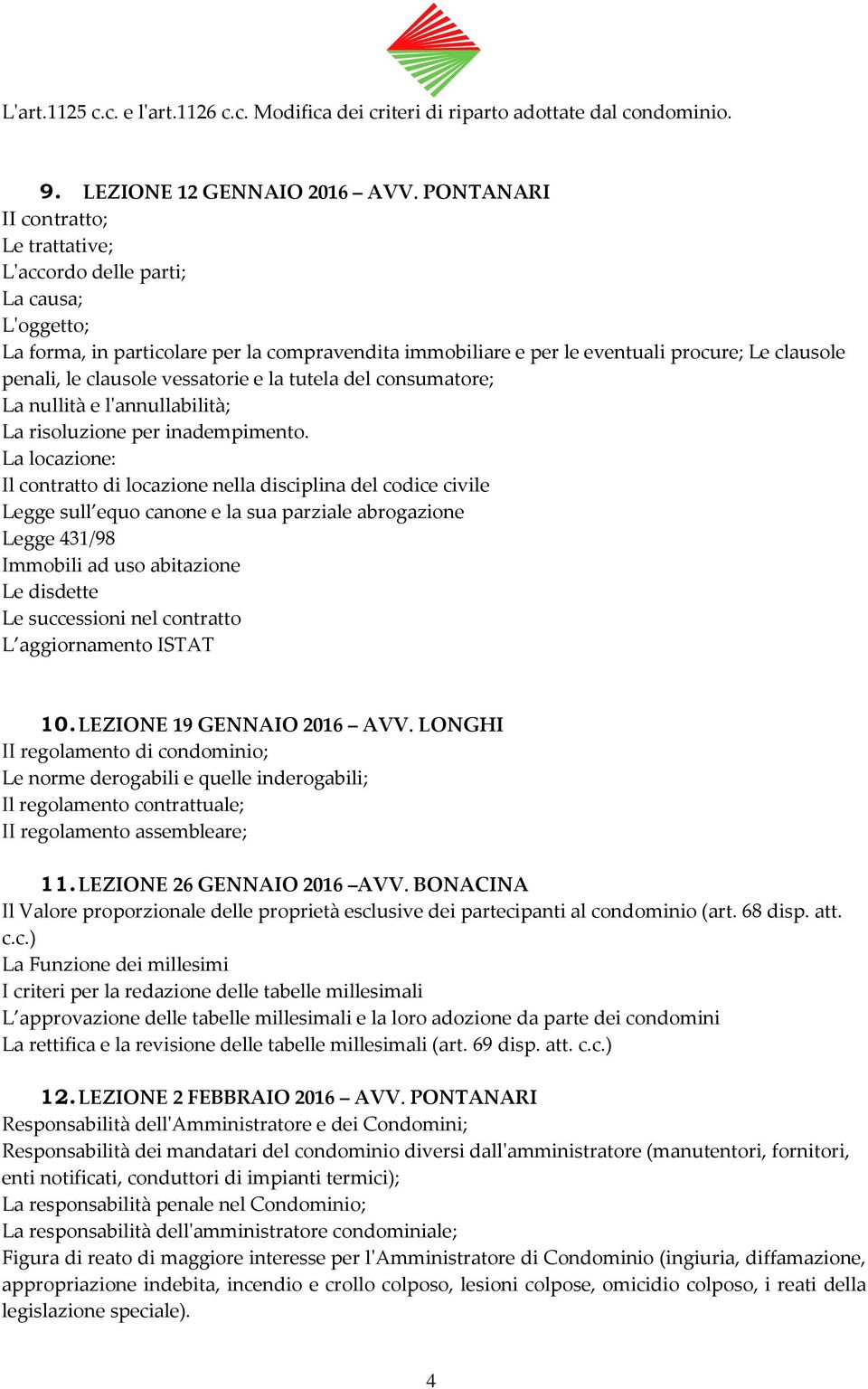 L'art.1125 c.c. e l'art.1126 c.c. Modifica dei criteri di riparto adottate dal condominio.

9. LEZIONE 12 GENNAIO 2016 – AVV. PONTANARI
II contratto;
Le trattative;
L'accordo delle parti;
La causa;
L'oggetto;
La forma, in particolare per la compravendita immobiliare e per le eventuali procure; Le clausole penali, le clausole vessatorie e la tutela del consumatore;
La nullità e l'annullabilità;
La risoluzione per inadempimento.
La locazione:
Il contratto di locazione nella disciplina del codice civile
Legge sull'equo canone e la sua parziale abrogazione
Legge 431/98
Immobili ad uso abitazione
Le disdette
Le successioni nel contratto
L'aggiornamento ISTAT

10. LEZIONE 19 GENNAIO 2016 – AVV. LONGHI
II regolamento di condominio;
Le norme derogabili e quelle inderogabili;
Il regolamento contrattuale;
II regolamento assembleare;

11. LEZIONE 26 GENNAIO 2016 –AVV. BONACINA
Il Valore proporzionale delle proprietà esclusive dei partecipanti al condominio (art. 68 disp. att. c.c.)
La Funzione dei millesimi
I criteri per la redazione delle tabelle millesimali
L'approvazione delle tabelle millesimali e la loro adozione da parte dei condomini
La rettifica e la revisione delle tabelle millesimali (art. 69 disp. att. c.c.)

12. LEZIONE 2 FEBBRAIO 2016 – AVV. PONTANARI
Responsabilità dell'Amministratore e dei Condomini;
Responsabilità dei mandatari del condominio diversi dall'amministratore (manutentori, fornitori, enti notificati, conduttori di impianti termici);
La responsabilità penale nel Condominio;
La responsabilità dell'amministratore condominiale;
Figura di reato di maggiore interesse per l'Amministratore di Condominio (ingiuria, diffamazione, appropriazione indebita, incendio e crollo colposo, lesioni colpose, omicidio colposo, i reati della legislazione speciale).

4